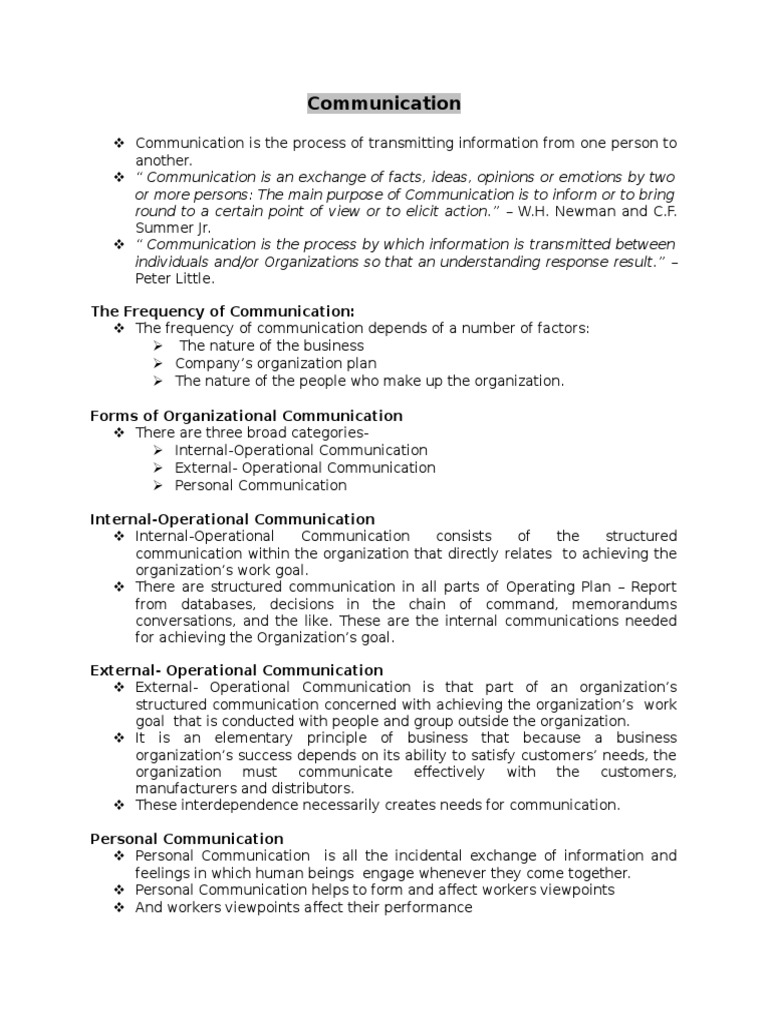 Communication

❖ Communication is the process of transmitting information from one person to another.
❖ " Communication is an exchange of facts, ideas, opinions or emotions by two or more persons: The main purpose of Communication is to inform or to bring round to a certain point of view or to elicit action." – W.H. Newman and C.F. Summer Jr.
❖ " Communication is the process by which information is transmitted between individuals and/or Organizations so that an understanding response result." – Peter Little.

The Frequency of Communication:
❖ The frequency of communication depends of a number of factors:
➢ The nature of the business
➢ Company's organization plan
➢ The nature of the people who make up the organization.

Forms of Organizational Communication
❖ There are three broad categories-
➢ Internal-Operational Communication
➢ External- Operational Communication
➢ Personal Communication

Internal-Operational Communication
❖ Internal-Operational Communication consists of the structured communication within the organization that directly relates to achieving the organization's work goal.
❖ There are structured communication in all parts of Operating Plan – Report from databases, decisions in the chain of command, memorandums conversations, and the like. These are the internal communications needed for achieving the Organization's goal.

External- Operational Communication
❖ External- Operational Communication is that part of an organization's structured communication concerned with achieving the organization's work goal that is conducted with people and group outside the organization.
❖ It is an elementary principle of business that because a business organization's success depends on its ability to satisfy customers' needs, the organization must communicate effectively with the customers, manufacturers and distributors.
❖ These interdependence necessarily creates needs for communication.

Personal Communication
❖ Personal Communication is all the incidental exchange of information and feelings in which human beings engage whenever they come together.
❖ Personal Communication helps to form and affect workers viewpoints
❖ And workers viewpoints affect their performance